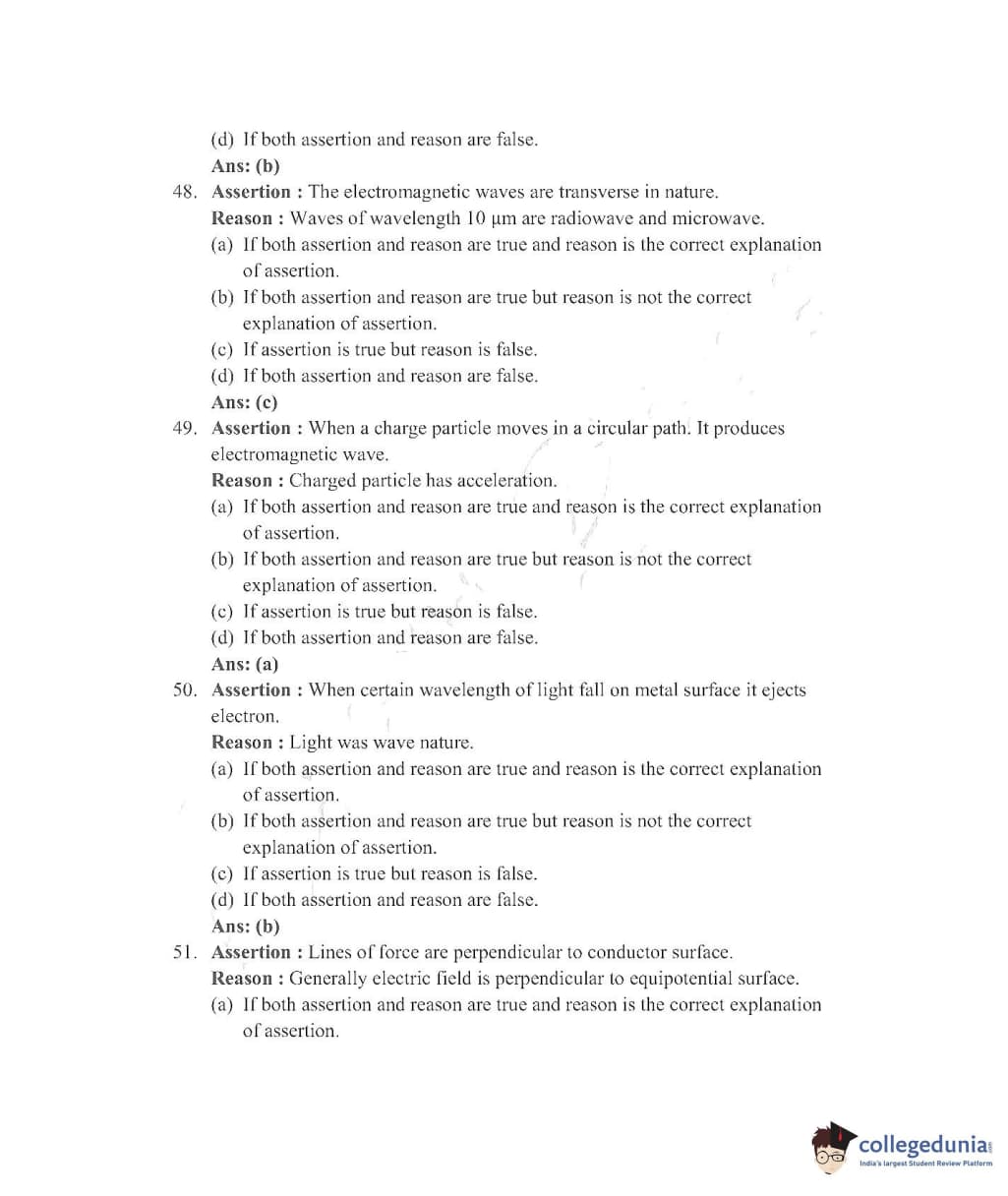 (d) If both assertion and reason are false.
Ans: (b)

48. Assertion : The electromagnetic waves are transverse in nature.
Reason : Waves of wavelength 10 μm are radiowave and microwave.
(a) If both assertion and reason are true and reason is the correct explanation of assertion.
(b) If both assertion and reason are true but reason is not the correct explanation of assertion.
(c) If assertion is true but reason is false.
(d) If both assertion and reason are false.
Ans: (c)

49. Assertion : When a charge particle moves in a circular path. It produces electromagnetic wave.
Reason : Charged particle has acceleration.
(a) If both assertion and reason are true and reason is the correct explanation of assertion.
(b) If both assertion and reason are true but reason is not the correct explanation of assertion.
(c) If assertion is true but reason is false.
(d) If both assertion and reason are false.
Ans: (a)

50. Assertion : When certain wavelength of light fall on metal surface it ejects electron.
Reason : Light was wave nature.
(a) If both assertion and reason are true and reason is the correct explanation of assertion.
(b) If both assertion and reason are true but reason is not the correct explanation of assertion.
(c) If assertion is true but reason is false.
(d) If both assertion and reason are false.
Ans: (b)

51. Assertion : Lines of force are perpendicular to conductor surface.
Reason : Generally electric field is perpendicular to equipotential surface.
(a) If both assertion and reason are true and reason is the correct explanation of assertion.

collegedunia
India's largest Student Review Platform